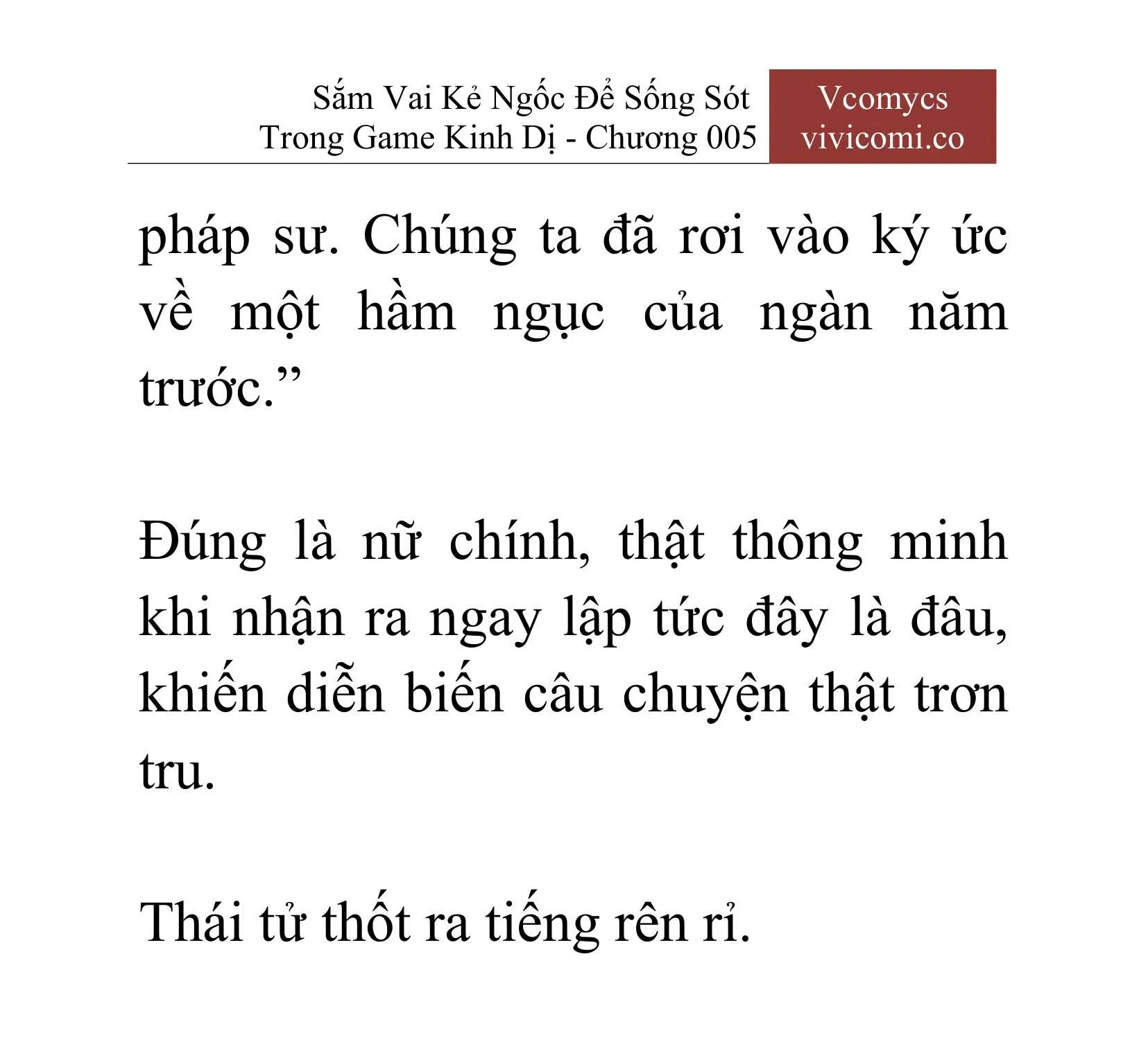 Sắm Vai Kẻ Ngốc Để Sống Sót Trong Game Kinh Dị - Chương 005

Vcomycs
vivicomi.co

pháp sư. Chúng ta đã rơi vào ký ức về một hầm ngục của ngàn năm trước.”

Đúng là nữ chính, thật thông minh khi nhận ra ngay lập tức đây là đâu, khiến diễn biến câu chuyện thật trơn tru.

Thái tử thốt ra tiếng rên rỉ.